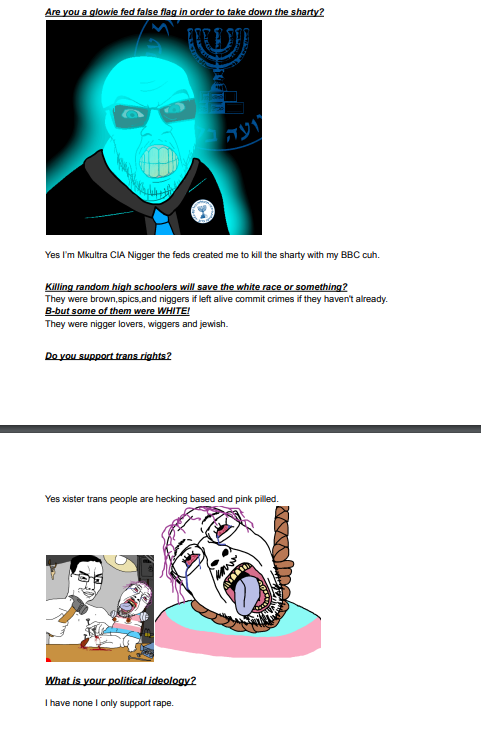 Are you a glowie fed false flag in order to take down the sharty?

Yes I'm Mkultra CIA Nigger the feds created me to kill the sharty with my BBC cuh.

Killing random high schoolers will save the white race or something?
They were brown,spics,and niggers if left alive commit crimes if they haven't already.
B-but some of them were WHITE!
They were nigger lovers, wiggers and jewish.

Do you support trans rights?

Yes xister trans people are hecking based and pink pilled.

What is your political ideology?

I have none I only support rape.